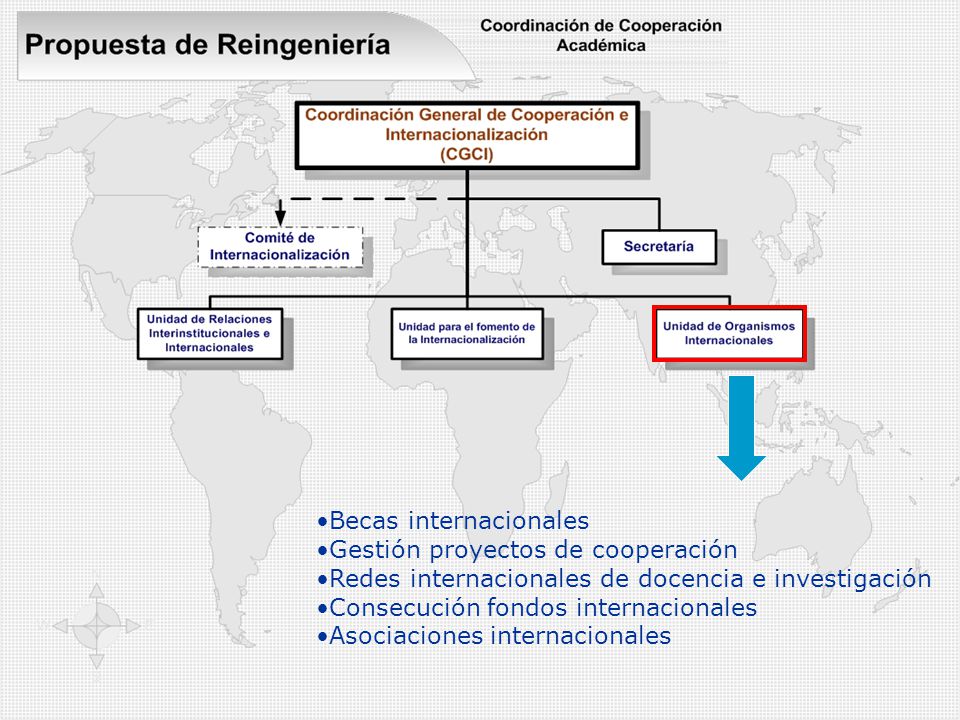 Propuesta de Reingeniería

Coordinación de Cooperación Académica

Coordinación General de Cooperación e Internacionalización (CGCI)

Comité de Internacionalización

Secretaría

Unidad de Relaciones Interinstitucionales e Internacionales

Unidad para el fomento de la Internacionalización

Unidad de Organismos Internacionales

•Becas internacionales
•Gestión proyectos de cooperación
•Redes internacionales de docencia e investigación
•Consecución fondos internacionales
•Asociaciones internacionales